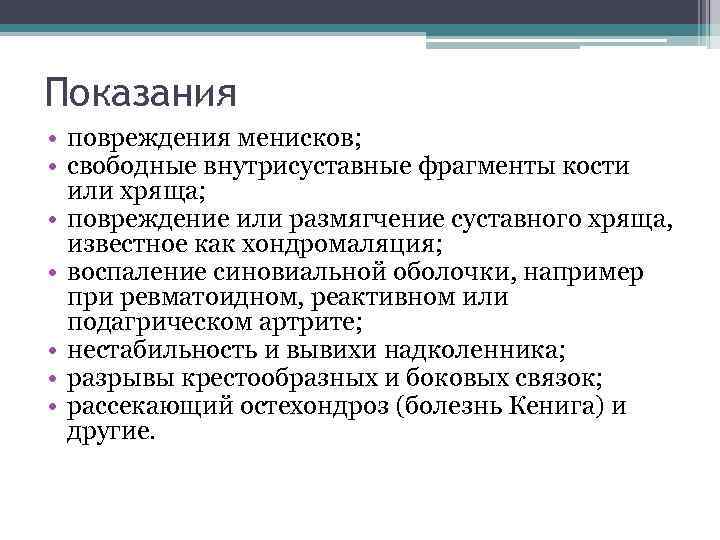 Показания

• повреждения менисков;
• свободные внутрисуставные фрагменты кости или хряща;
• повреждение или размягчение суставного хряща, известное как хондромаляция;
• воспаление синовиальной оболочки, например при ревматоидном, реактивном или подагрическом артрите;
• нестабильность и вывихи надколенника;
• разрывы крестообразных и боковых связок;
• рассекающий остехондроз (болезнь Кенига) и другие.